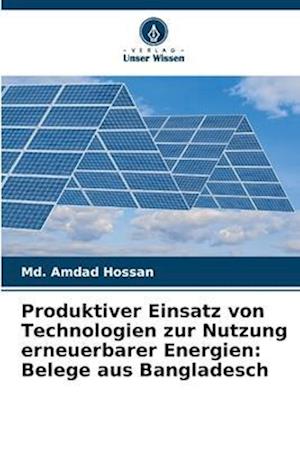 VERLAG
Unser Wissen

Md. Amdad Hossan

Produktiver Einsatz von Technologien zur Nutzung erneuerbarer Energien: Belege aus Bangladesch